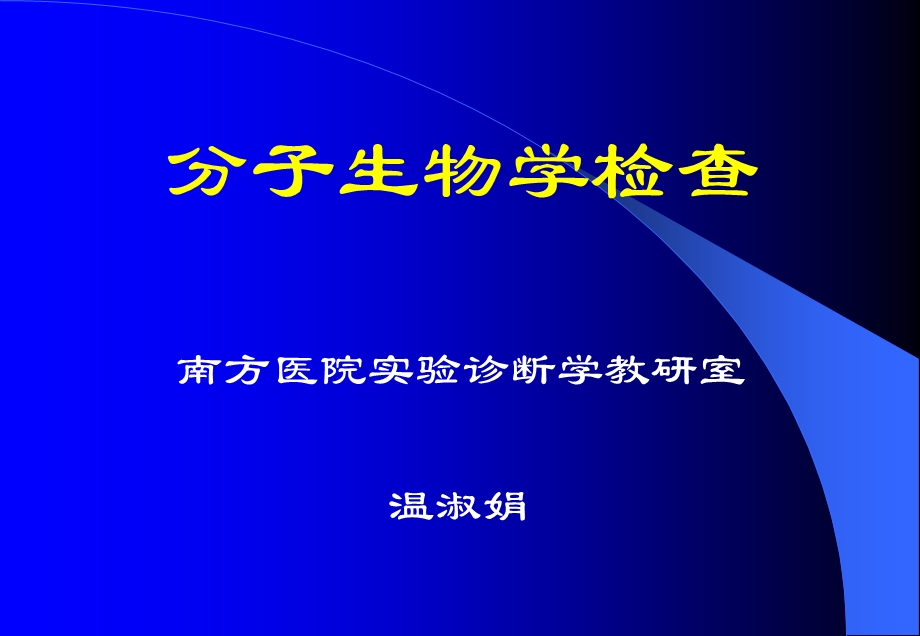 分子生物学检查

南方医院实验诊断学教研室

温淑娟